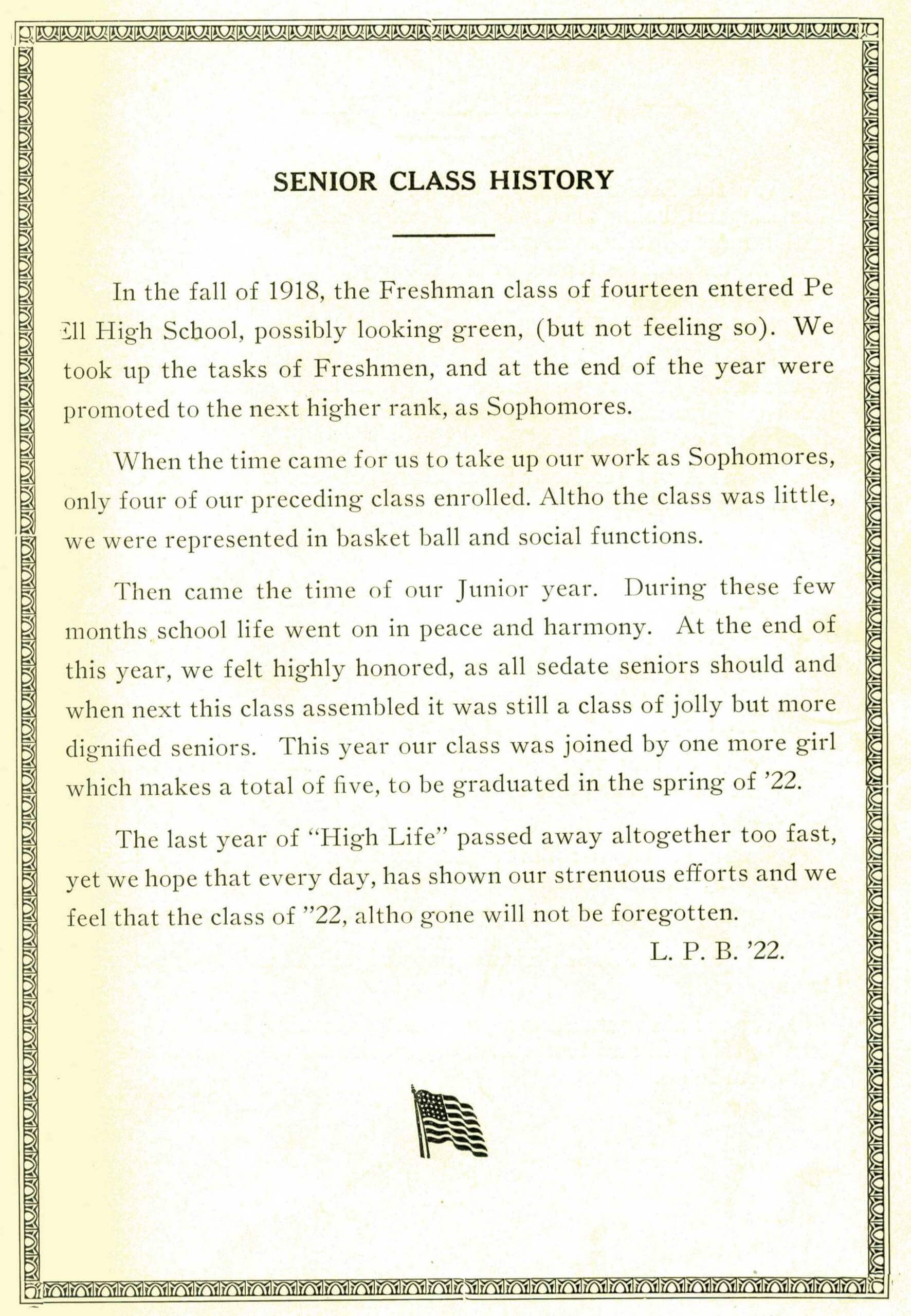 SENIOR CLASS HISTORY

In the fall of 1918, the Freshman class of fourteen entered Pe Ell High School, possibly looking green, (but not feeling so). We took up the tasks of Freshmen, and at the end of the year were promoted to the next higher rank, as Sophomores.

When the time came for us to take up our work as Sophomores, only four of our preceding class enrolled. Altho the class was little, we were represented in basket ball and social functions.

Then came the time of our Junior year. During these few months school life went on in peace and harmony. At the end of this year, we felt highly honored, as all sedate seniors should and when next this class assembled it was still a class of jolly but more dignified seniors. This year our class was joined by one more girl which makes a total of five, to be graduated in the spring of '22.

The last year of "High Life" passed away altogether too fast, yet we hope that every day, has shown our strenuous efforts and we feel that the class of "22, altho gone will not be foregotten.

L. P. B. '22.